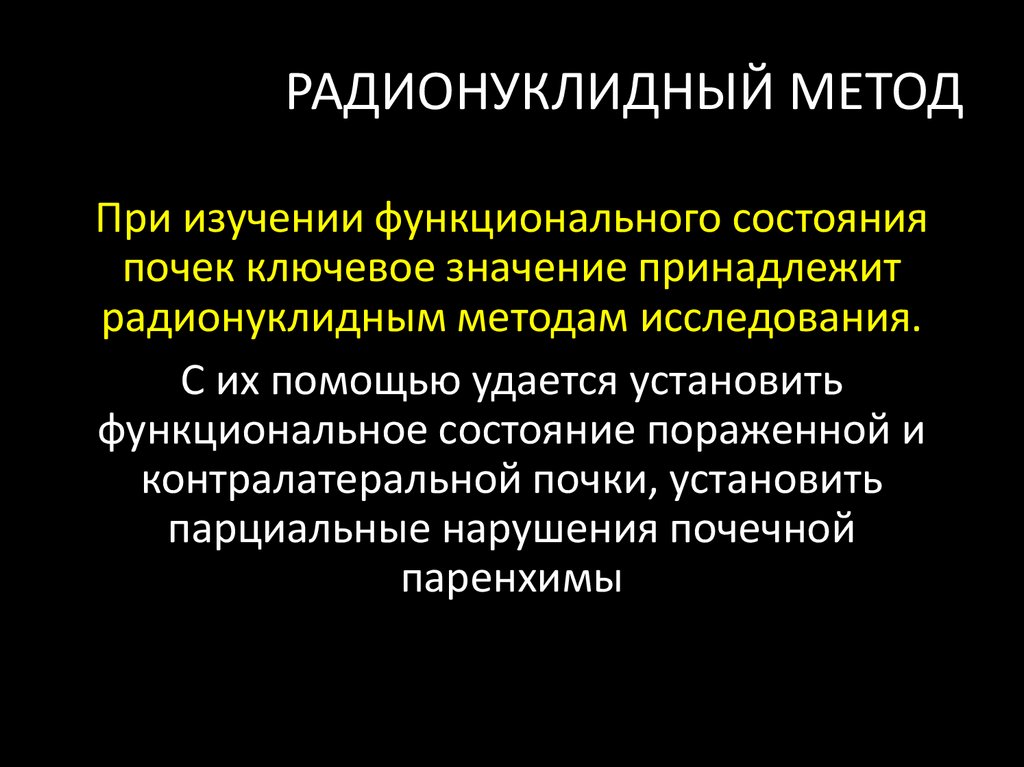 РАДИОНУКЛИДНЫЙ МЕТОД

При изучении функционального состояния почек ключевое значение принадлежит радионуклидным методам исследования.

С их помощью удается установить функциональное состояние пораженной и контралатеральной почки, установить парциальные нарушения почечной паренхимы